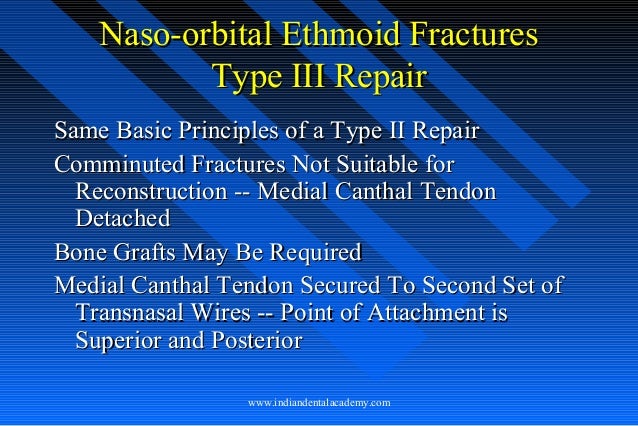 Naso-orbital Ethmoid Fractures
Type III Repair

Same Basic Principles of a Type II Repair

Comminuted Fractures Not Suitable for Reconstruction -- Medial Canthal Tendon Detached

Bone Grafts May Be Required

Medial Canthal Tendon Secured To Second Set of Transnasal Wires -- Point of Attachment is Superior and Posterior

www.indiandentalacademy.com